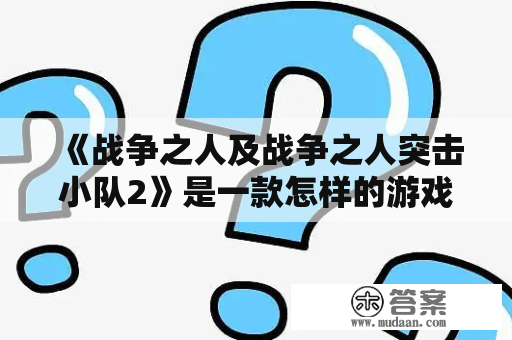 《战争之人及战争之人突击小队2》是一款怎样的游戏

木 答案
www.mudaan.com